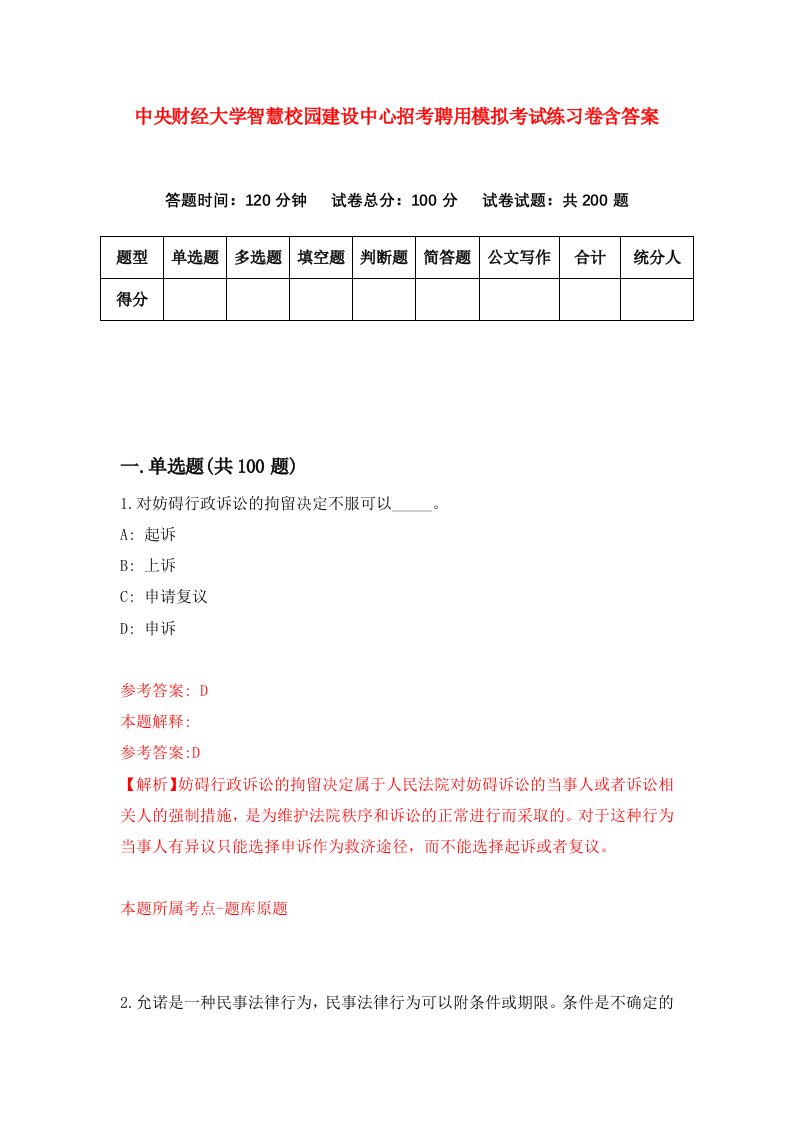 中央财经大学智慧校园建设中心招考聘用模拟考试练习卷含答案

答题时间：120 分钟　　试卷总分：100 分　　试卷试题：共 200 题

| 题型 | 单选题 | 多选题 | 填空题 | 判断题 | 简答题 | 公文写作 | 合计 | 统分人 |
|---|---|---|---|---|---|---|---|---|
| 得分 | | | | | | | | |

一.单选题(共 100 题)

1.对妨碍行政诉讼的拘留决定不服可以_____。

A: 起诉

B: 上诉

C: 申请复议

D: 申诉

参考答案: D

本题解释:

参考答案:D

【解析】妨碍行政诉讼的拘留决定属于人民法院对妨碍诉讼的当事人或者诉讼相关人的强制措施，是为维护法院秩序和诉讼的正常进行而采取的。对于这种行为当事人有异议只能选择申诉作为救济途径，而不能选择起诉或者复议。

本题所属考点-题库原题

2.允诺是一种民事法律行为，民事法律行为可以附条件或期限。条件是不确定的